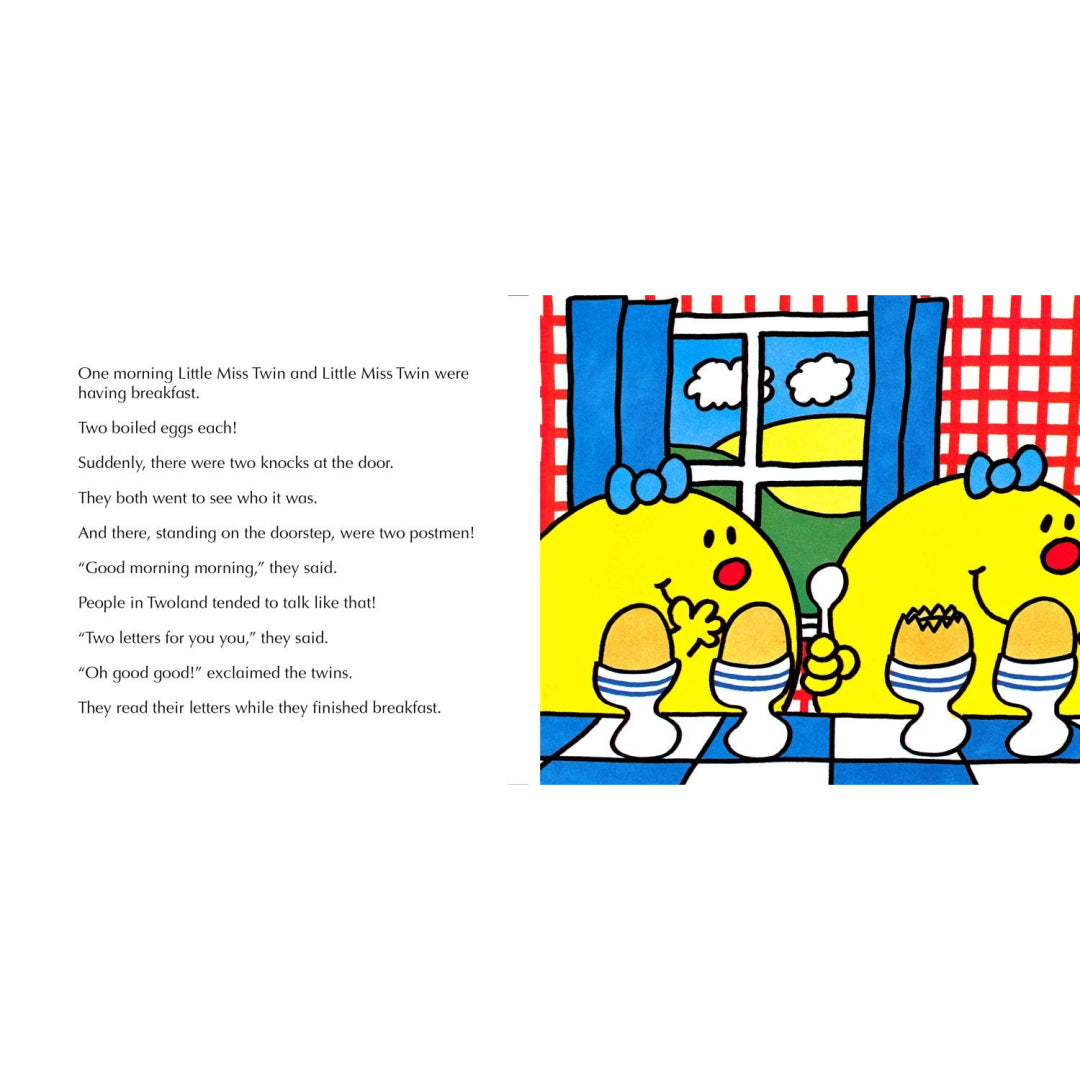 One morning Little Miss Twin and Little Miss Twin were having breakfast.

Two boiled eggs each!

Suddenly, there were two knocks at the door.

They both went to see who it was.

And there, standing on the doorstep, were two postmen!

"Good morning morning," they said.

People in Twoland tended to talk like that!

"Two letters for you you," they said.

"Oh good good!" exclaimed the twins.

They read their letters while they finished breakfast.